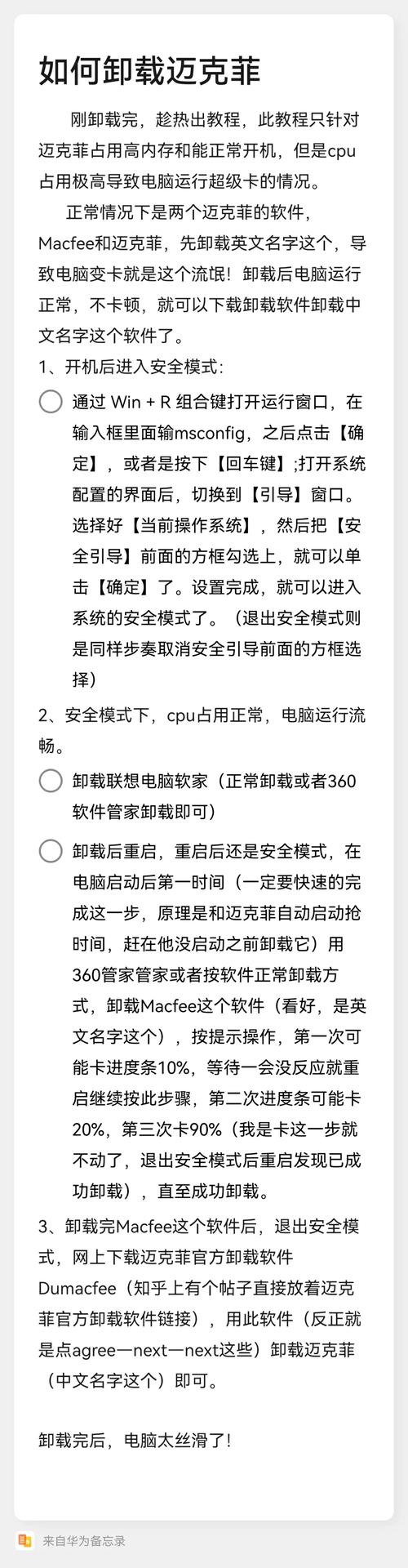 如何卸载迈克菲

刚卸载完，趁热出教程，此教程只针对迈克菲占用高内存和能正常开机，但是cpu占用极高导致电脑运行超级卡的情况。

正常情况下是两个迈克菲的软件，Macfee和迈克菲，先卸载英文名字这个，导致电脑变卡就是这个流氓！卸载后电脑运行正常，不卡顿，就可以下载卸载软件卸载中文名字这个软件了。

1、开机后进入安全模式：

通过 Win + R 组合键打开运行窗口，在输入框里面输msconfig，之后点击【确定】，或者是按下【回车键】;打开系统配置的界面后，切换到【引导】窗口。选择好【当前操作系统】，然后把【安全引导】前面的方框勾选上，就可以单击【确定】了。设置完成，就可以进入系统的安全模式了。（退出安全模式则是同样步奏取消安全引导前面的方框选择）

2、安全模式下，cpu占用正常，电脑运行流畅。

卸载联想电脑软家（正常卸载或者360软件管家卸载即可）

卸载后重启，重启后还是安全模式，在电脑启动后第一时间（一定要快速的完成这一步，原理是和迈克菲自动启动抢时间，赶在他没启动之前卸载它）用360管家管家或者按软件正常卸载方式，卸载Macfee这个软件（看好，是英文名字这个），按提示操作，第一次可能卡进度条10%，等待一会没反应就重启继续按此步骤，第二次进度条可能卡20%，第三次卡90%（我是卡这一步就不动了，退出安全模式后重启发现已成功卸载），直至成功卸载。

3、卸载完Macfee这个软件后，退出安全模式，网上下载迈克菲官方卸载软件Dumacfee（知乎上有个帖子直接放着迈克菲官方卸载软件链接），用此软件（反正就是点agree—next—next这些）卸载迈克菲（中文名字这个）即可。

卸载完后，电脑太丝滑了！

来自华为备忘录